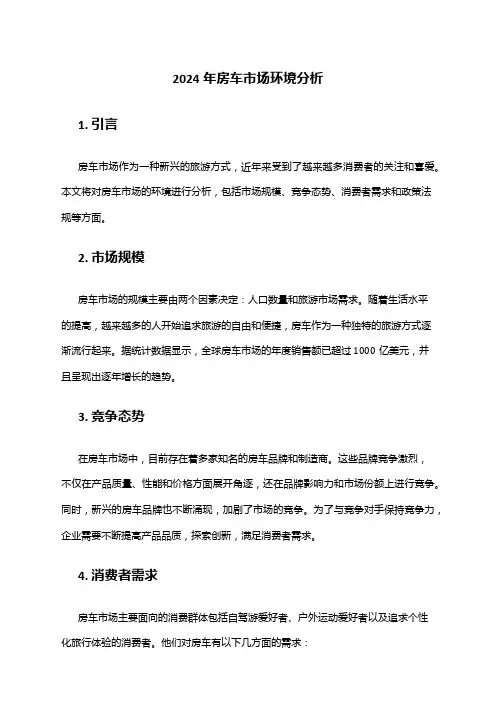 2024 年房车市场环境分析

1. 引言

房车市场作为一种新兴的旅游方式，近年来受到了越来越多消费者的关注和喜爱。本文将对房车市场的环境进行分析，包括市场规模、竞争态势、消费者需求和政策法规等方面。

2. 市场规模

房车市场的规模主要由两个因素决定：人口数量和旅游市场需求。随着生活水平的提高，越来越多的人开始追求旅游的自由和便捷，房车作为一种独特的旅游方式逐渐流行起来。据统计数据显示，全球房车市场的年度销售额已超过 1000 亿美元，并且呈现出逐年增长的趋势。

3. 竞争态势

在房车市场中，目前存在着多家知名的房车品牌和制造商。这些品牌竞争激烈，不仅在产品质量、性能和价格方面展开角逐，还在品牌影响力和市场份额上进行竞争。同时，新兴的房车品牌也不断涌现，加剧了市场的竞争。为了与竞争对手保持竞争力，企业需要不断提高产品品质，探索创新，满足消费者需求。

4. 消费者需求

房车市场主要面向的消费群体包括自驾游爱好者、户外运动爱好者以及追求个性化旅行体验的消费者。他们对房车有以下几方面的需求：